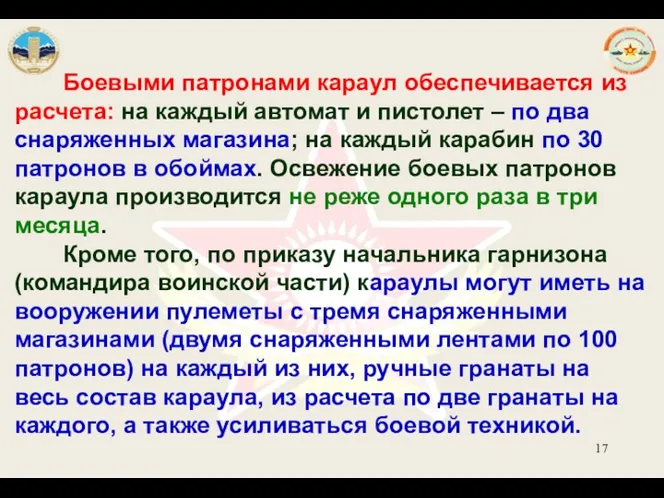 Боевыми патронами караул обеспечивается из расчета: на каждый автомат и пистолет – по два снаряженных магазина; на каждый карабин по 30 патронов в обоймах. Освежение боевых патронов караула производится не реже одного раза в три месяца.

Кроме того, по приказу начальника гарнизона (командира воинской части) караулы могут иметь на вооружении пулеметы с тремя снаряженными магазинами (двумя снаряженными лентами по 100 патронов) на каждый из них, ручные гранаты на весь состав караула, из расчета по две гранаты на каждого, а также усиливаться боевой техникой.

17